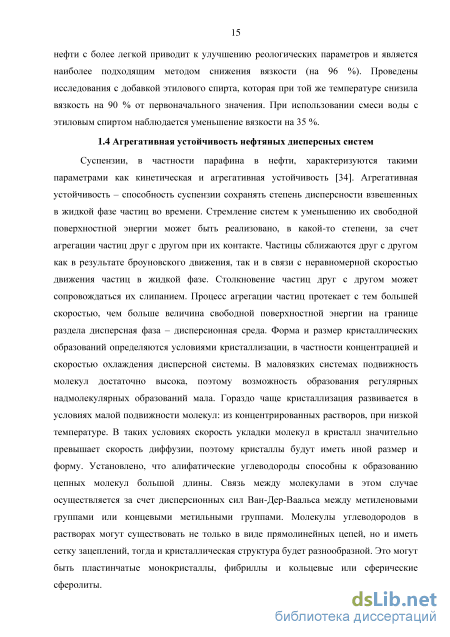 15

нефти с более легкой приводит к улучшению реологических параметров и является наиболее подходящим методом снижения вязкости (на 96 %). Проведены исследования с добавкой этилового спирта, которая при той же температуре снизила вязкость на 90 % от первоначального значения. При использовании смеси воды с этиловым спиртом наблюдается уменьшение вязкости на 35 %.

1.4 Агрегативная устойчивость нефтяных дисперсных систем

Суспензии, в частности парафина в нефти, характеризуются такими параметрами как кинетическая и агрегативная устойчивость [34]. Агрегативная устойчивость – способность суспензии сохранять степень дисперсности взвешенных в жидкой фазе частиц во времени. Стремление систем к уменьшению их свободной поверхностной энергии может быть реализовано, в какой-то степени, за счет агрегации частиц друг с другом при их контакте. Частицы сближаются друг с другом как в результате броуновского движения, так и в связи с неравномерной скоростью движения частиц в жидкой фазе. Столкновение частиц друг с другом может сопровождаться их слипанием. Процесс агрегации частиц протекает с тем большей скоростью, чем больше величина свободной поверхностной энергии на границе раздела дисперсная фаза – дисперсионная среда. Форма и размер кристаллических образований определяются условиями кристаллизации, в частности концентрацией и скоростью охлаждения дисперсной системы. В маловязких системах подвижность молекул достаточно высока, поэтому возможность образования регулярных надмолекулярных образований мала. Гораздо чаще кристаллизация развивается в условиях малой подвижности молекул: из концентрированных растворов, при низкой температуре. В таких условиях скорость укладки молекул в кристалл значительно превышает скорость диффузии, поэтому кристаллы будут иметь иной размер и форму. Установлено, что алифатические углеводороды способны к образованию цепных молекул большой длины. Связь между молекулами в этом случае осуществляется за счет дисперсионных сил Ван-Дер-Ваальса между метиленовыми группами или концевыми метильными группами. Молекулы углеводородов в растворах могут существовать не только в виде прямолинейных цепей, но и иметь сетку зацеплений, тогда и кристаллическая структура будет разнообразной. Это могут быть пластинчатые монокристаллы, фибриллы и кольцевые или сферические сферолиты.

dsLib.net
библиотека диссертаций